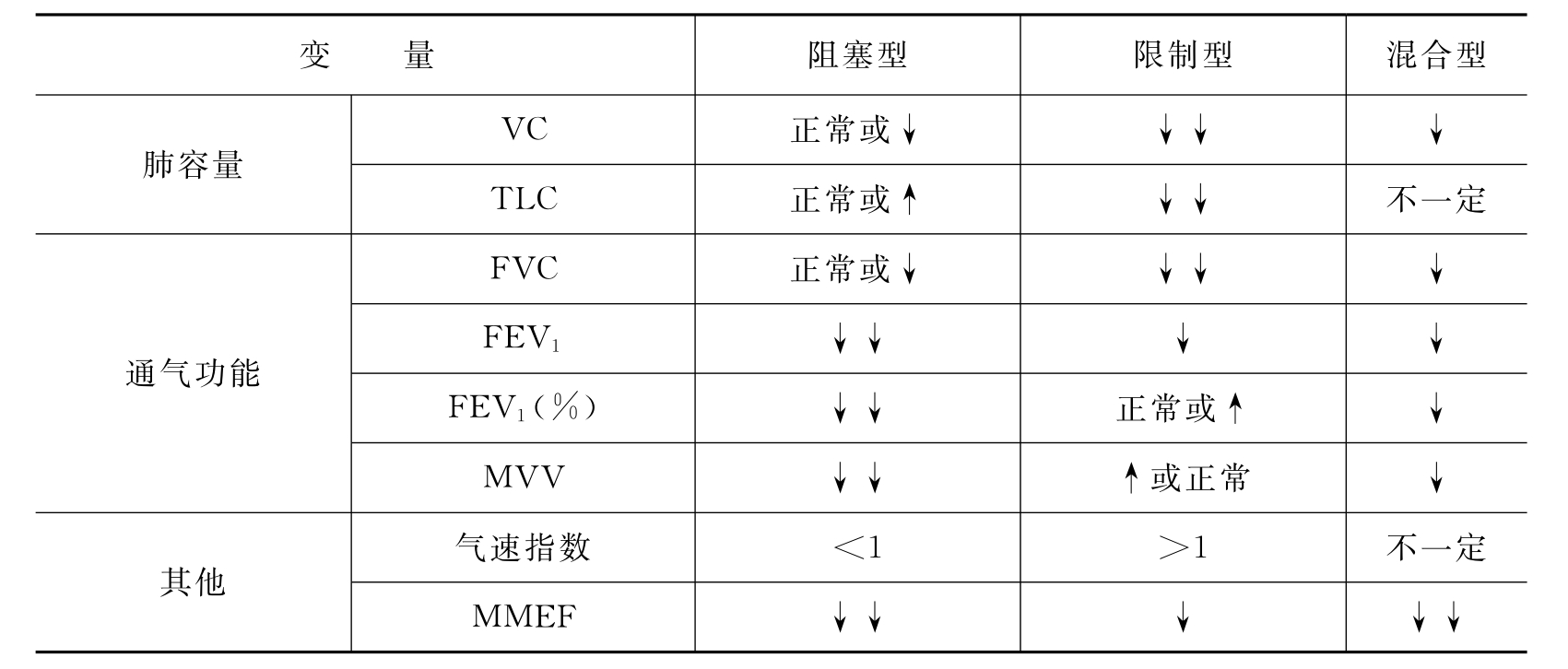 | 变　量 | | 阻塞型 | 限制型 | 混合型 |
|---|---|---|---|---|
| 肺容量 | VC | 正常或↓ | ↓↓ | ↓ |
| | TLC | 正常或↑ | ↓↓ | 不一定 |
| 通气功能 | FVC | 正常或↓ | ↓↓ | ↓ |
| | $FEV_1$ | ↓↓ | ↓ | ↓ |
| | $FEV_1$(%) | ↓↓ | 正常或↑ | ↓ |
| | MVV | ↓↓ | ↑或正常 | ↓ |
| 其他 | 气速指数 | <1 | >1 | 不一定 |
| | MMEF | ↓↓ | ↓ | ↓↓ |